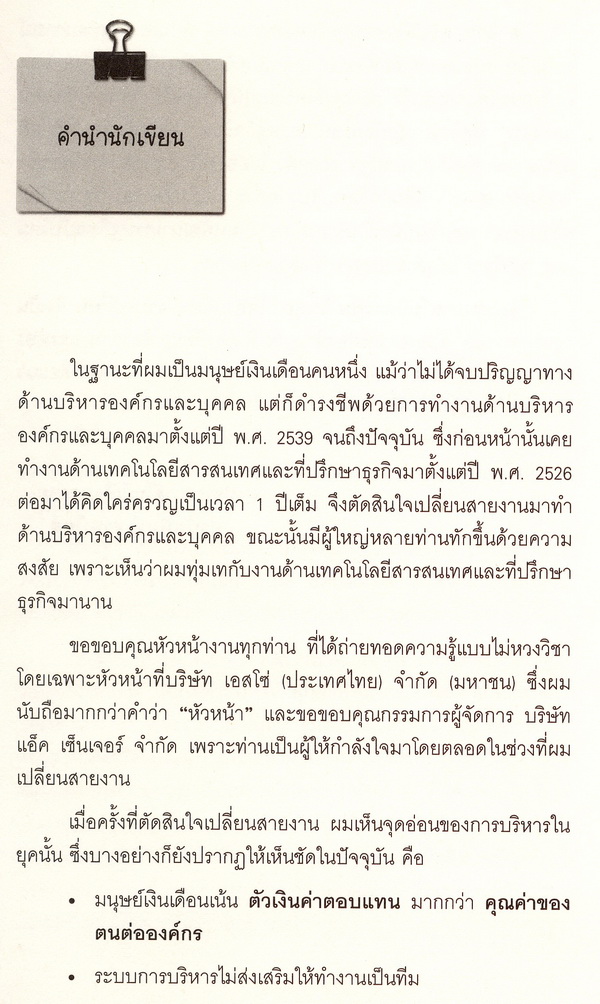 คำนำนักเขียน

ในฐานะที่ผมเป็นมนุษย์เงินเดือนคนหนึ่ง แม้ว่าไม่ได้จบปริญญาทางด้านบริหารองค์กรและบุคคล แต่ก็ดำรงชีพด้วยการทำงานด้านบริหารองค์กรและบุคคลมาตั้งแต่ปี พ.ศ. 2539 จนถึงปัจจุบัน ซึ่งก่อนหน้านั้นเคยทำงานด้านเทคโนโลยีสารสนเทศและที่ปรึกษาธุรกิจมาตั้งแต่ปี พ.ศ. 2526 ต่อมาได้คิดใคร่ครวญเป็นเวลา 1 ปีเต็ม จึงตัดสินใจเปลี่ยนสายงานมาทำด้านบริหารองค์กรและบุคคล ขณะนั้นมีผู้ใหญ่หลายท่านทักขึ้นด้วยความสงสัย เพราะเห็นว่าผมทุ่มเทกับงานด้านเทคโนโลยีสารสนเทศและที่ปรึกษาธุรกิจมานาน

ขอขอบคุณหัวหน้างานทุกท่าน ที่ได้ถ่ายทอดความรู้แบบไม่หวงวิชา โดยเฉพาะหัวหน้าที่บริษัท เอสโซ่ (ประเทศไทย) จำกัด (มหาชน) ซึ่งผมนับถือมากกว่าคำว่า "หัวหน้า" และขอขอบคุณกรรมการผู้จัดการ บริษัท แอ็ค เซ็นเจอร์ จำกัด เพราะท่านเป็นผู้ให้กำลังใจมาโดยตลอดในช่วงที่ผมเปลี่ยนสายงาน

เมื่อครั้งที่ตัดสินใจเปลี่ยนสายงาน ผมเห็นจุดอ่อนของการบริหารในยุคนั้น ซึ่งบางอย่างก็ยังปรากฏให้เห็นชัดในปัจจุบัน คือ

• มนุษย์เงินเดือนเน้น ตัวเงินค่าตอบแทน มากกว่า คุณค่าของตนต่อองค์กร

• ระบบการบริหารไม่ส่งเสริมให้ทำงานเป็นทีม